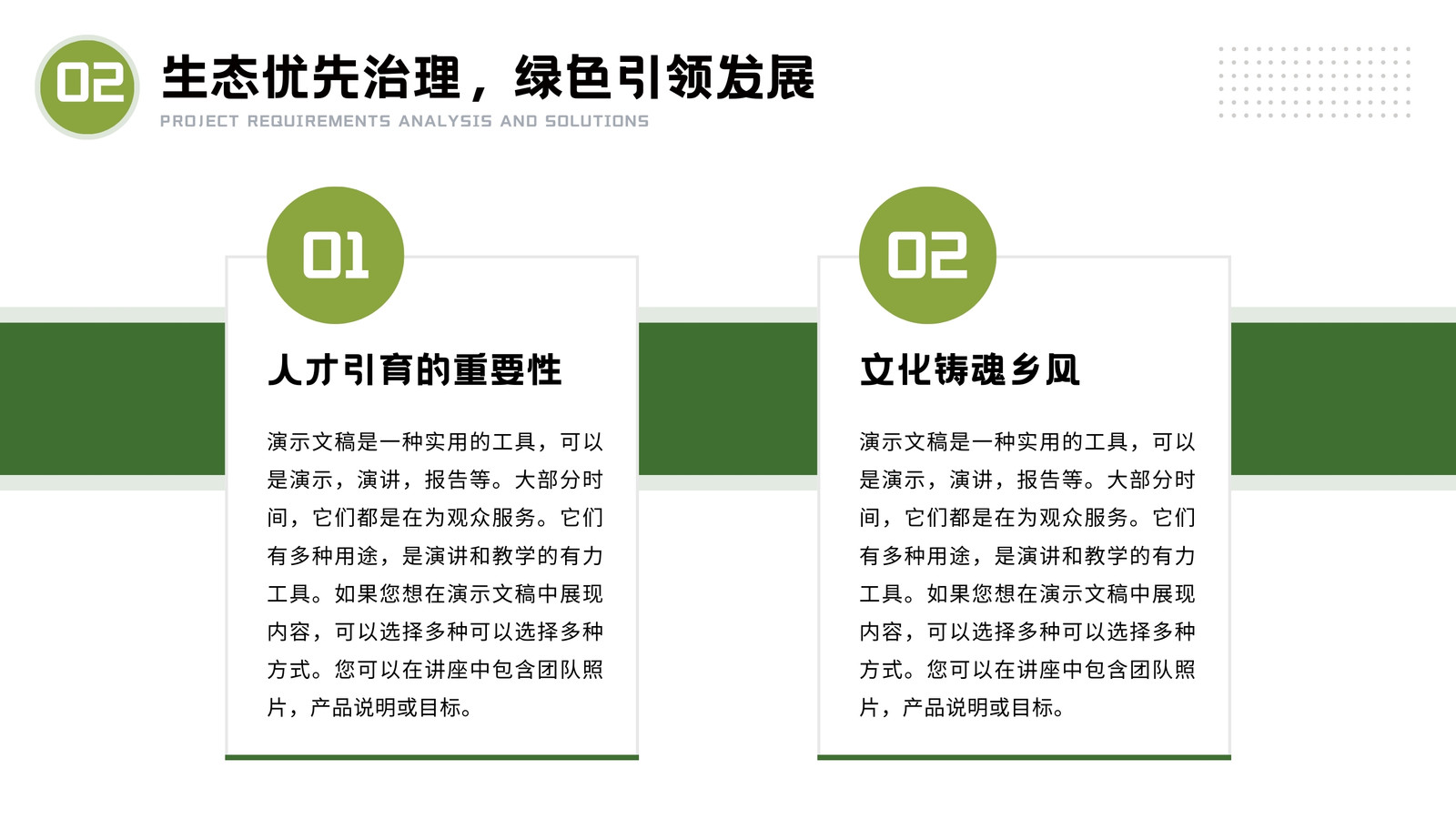 02

生态优先治理，绿色引领发展

PROJECT REQUIREMENTS ANALYSIS AND SOLUTIONS

01

人才引育的重要性

演示文稿是一种实用的工具，可以是演示，演讲，报告等。大部分时间，它们都是在为观众服务。它们有多种用途，是演讲和教学的有力工具。如果您想在演示文稿中展现内容，可以选择多种可以选择多种方式。您可以在讲座中包含团队照片，产品说明或目标。

02

文化铸魂乡风

演示文稿是一种实用的工具，可以是演示，演讲，报告等。大部分时间，它们都是在为观众服务。它们有多种用途，是演讲和教学的有力工具。如果您想在演示文稿中展现内容，可以选择多种可以选择多种方式。您可以在讲座中包含团队照片，产品说明或目标。